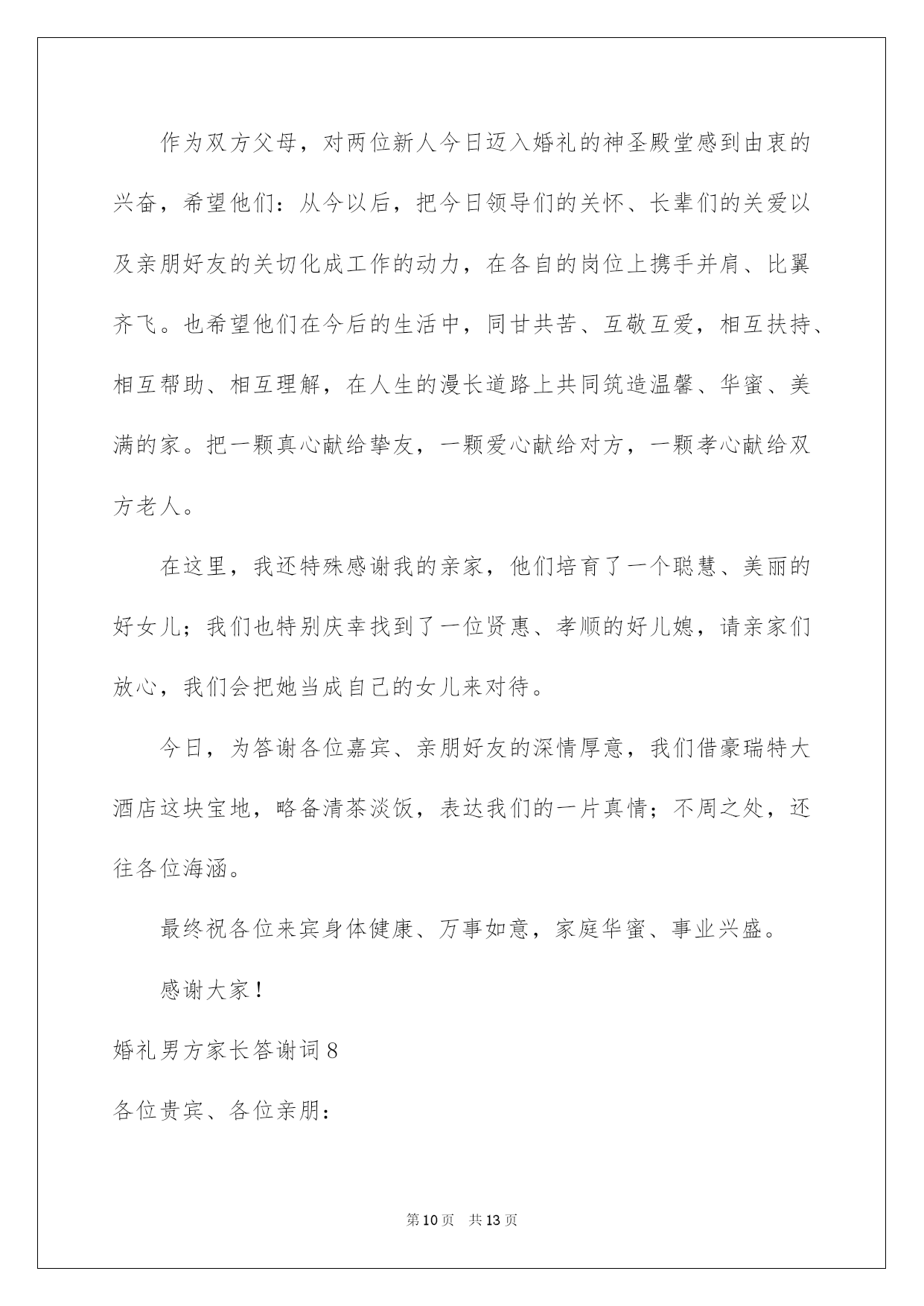 作为双方父母，对两位新人今日迈入婚礼的神圣殿堂感到由衷的兴奋，希望他们：从今以后，把今日领导们的关怀、长辈们的关爱以及亲朋好友的关切化成工作的动力，在各自的岗位上携手并肩、比翼齐飞。也希望他们在今后的生活中，同甘共苦、互敬互爱，相互扶持、相互帮助、相互理解，在人生的漫长道路上共同筑造温馨、华蜜、美满的家。把一颗真心献给挚友，一颗爱心献给对方，一颗孝心献给双方老人。

在这里，我还特殊感谢我的亲家，他们培育了一个聪慧、美丽的好女儿；我们也特别庆幸找到了一位贤惠、孝顺的好儿媳，请亲家们放心，我们会把她当成自己的女儿来对待。

今日，为答谢各位嘉宾、亲朋好友的深情厚意，我们借豪瑞特大酒店这块宝地，略备清茶淡饭，表达我们的一片真情；不周之处，还往各位海涵。

最终祝各位来宾身体健康、万事如意，家庭华蜜、事业兴盛。

感谢大家！

婚礼男方家长答谢词8

各位贵宾、各位亲朋：

第10页 共13页